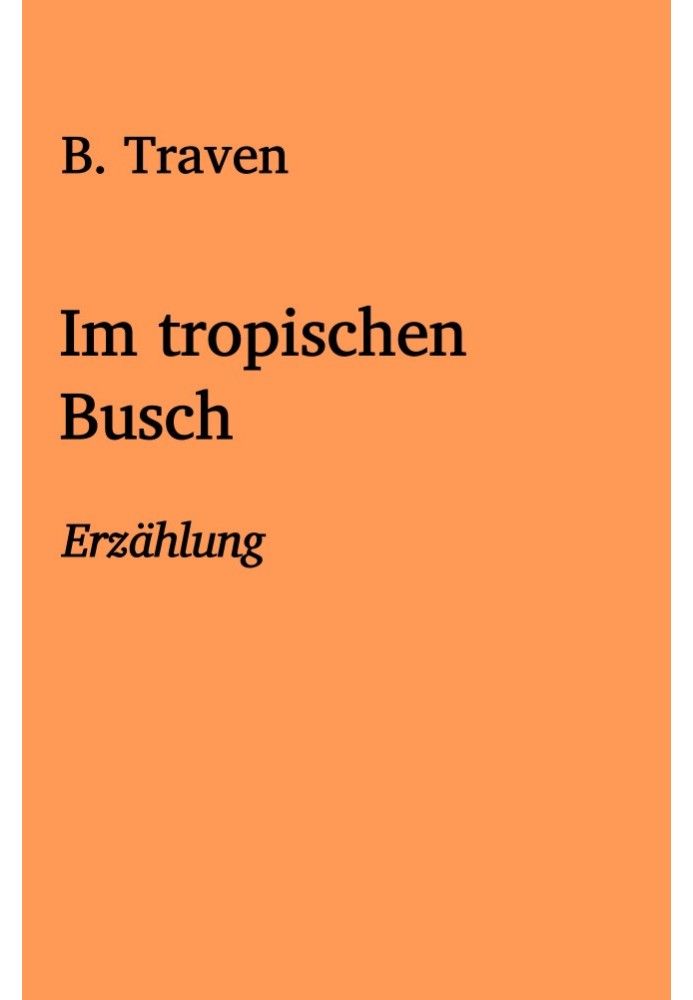 B. Traven

Im tropischen Busch

Erzählung